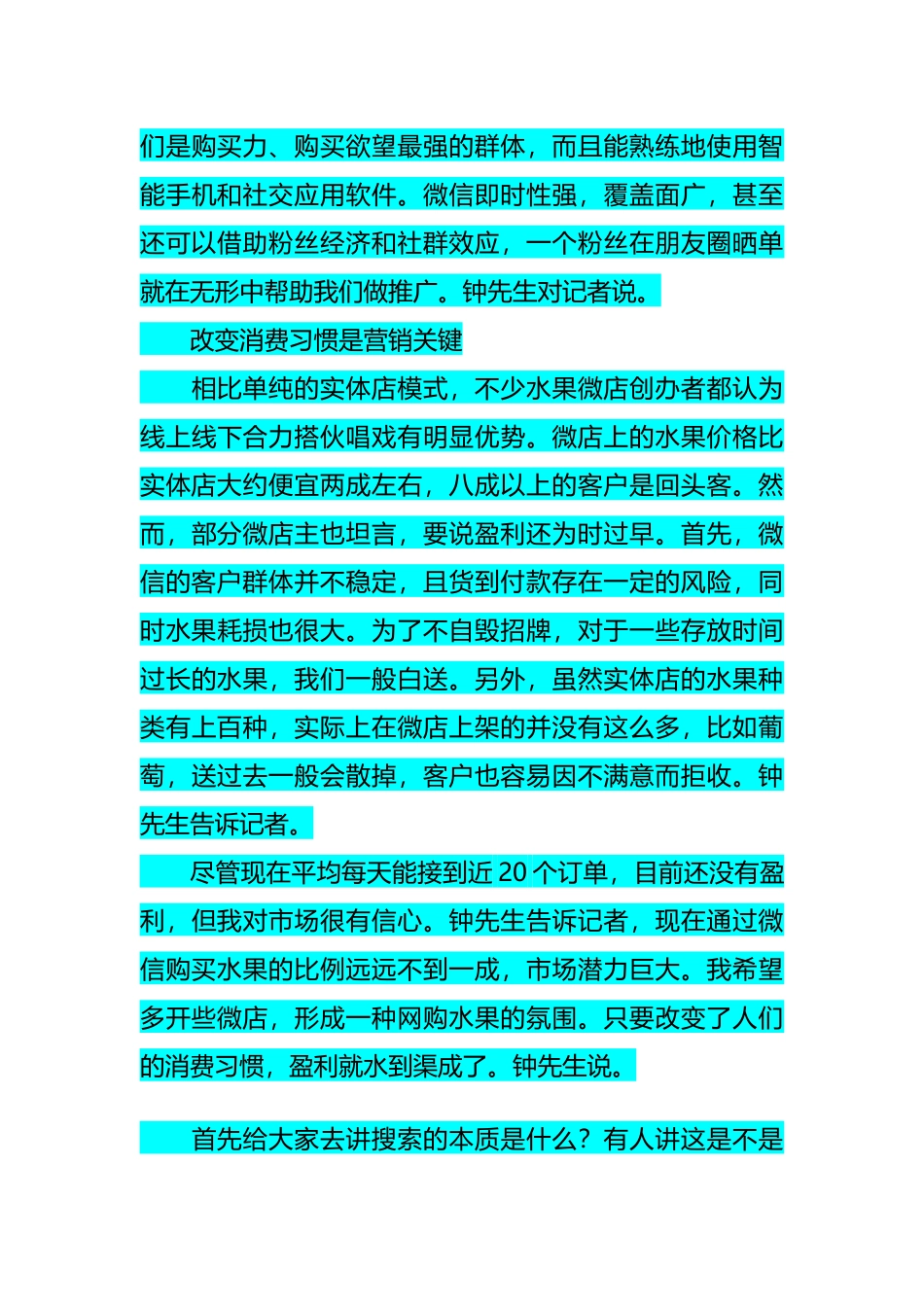 们是购买力、购买欲望最强的群体，而且能熟练地使用智能手机和社交应用软件。微信即时性强，覆盖面广，甚至还可以借助粉丝经济和社群效应，一个粉丝在朋友圈晒单就在无形中帮助我们做推广。钟先生对记者说。

改变消费习惯是营销关键

相比单纯的实体店模式，不少水果微店创办者都认为线上线下合力搭伙唱戏有明显优势。微店上的水果价格比实体店大约便宜两成左右，八成以上的客户是回头客。然而，部分微店主也坦言，要说盈利还为时过早。首先，微信的客户群体并不稳定，且货到付款存在一定的风险，同时水果耗损也很大。为了不自毁招牌，对于一些存放时间过长的水果，我们一般白送。另外，虽然实体店的水果种类有上百种，实际上在微店上架的并没有这么多，比如葡萄，送过去一般会散掉，客户也容易因不满意而拒收。钟先生告诉记者。

尽管现在平均每天能接到近 20 个订单，目前还没有盈利，但我对市场很有信心。钟先生告诉记者，现在通过微信购买水果的比例远远不到一成，市场潜力巨大。我希望多开些微店，形成一种网购水果的氛围。只要改变了人们的消费习惯，盈利就水到渠成了。钟先生说。

首先给大家去讲搜索的本质是什么？有人讲这是不是